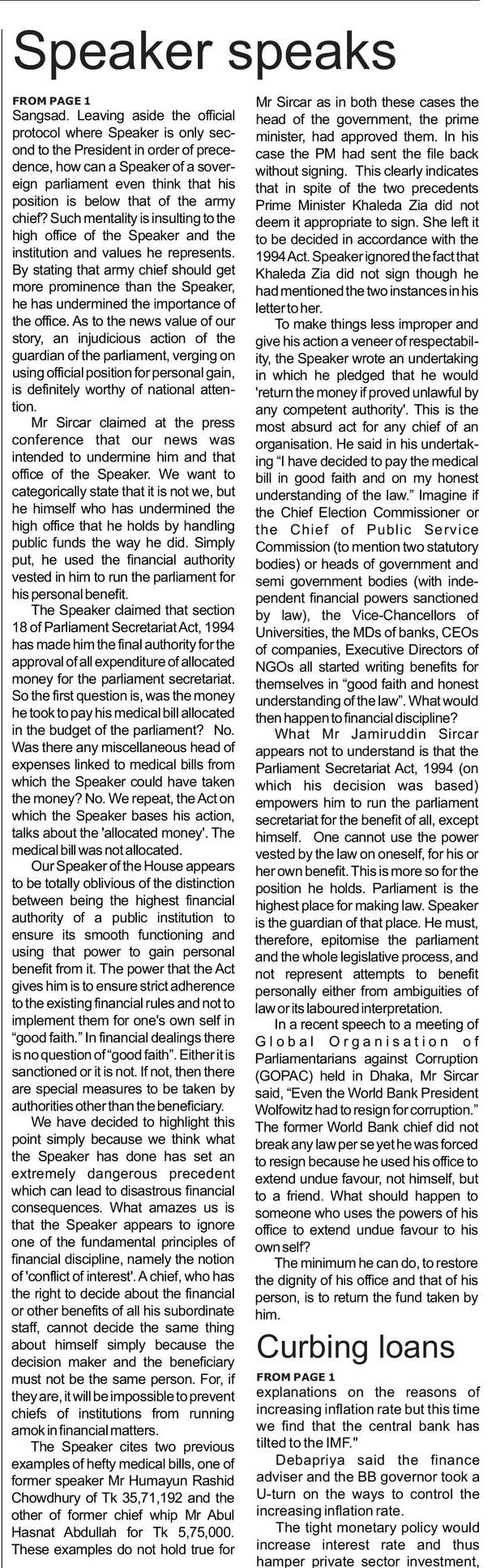 Speaker speaks

FROM PAGE 1

Sangsad. Leaving aside the official protocol where Speaker is only second to the President in order of precedence, how can a Speaker of a sovereign parliament even think that his position is below that of the army chief? Such mentality is insulting to the high office of the Speaker and the institution and values he represents. By stating that army chief should get more prominence than the Speaker, he has undermined the importance of the office. As to the news value of our story, an injudicious action of the guardian of the parliament, verging on using official position for personal gain, is definitely worthy of national attention.

Mr Sircar claimed at the press conference that our news was intended to undermine him and that office of the Speaker. We want to categorically state that it is not we, but he himself who has undermined the high office that he holds by handling public funds the way he did. Simply put, he used the financial authority vested in him to run the parliament for his personal benefit.

The Speaker claimed that section 18 of Parliament Secretariat Act, 1994 has made him the final authority for the approval of all expenditure of allocated money for the parliament secretariat. So the first question is, was the money he took to pay his medical bill allocated in the budget of the parliament? No. Was there any miscellaneous head of expenses linked to medical bills from which the Speaker could have taken the money? No. We repeat, the Act on which the Speaker bases his action, talks about the 'allocated money'. The medical bill was not allocated.

Our Speaker of the House appears to be totally oblivious of the distinction between being the highest financial authority of a public institution to ensure its smooth functioning and using that power to gain personal benefit from it. The power that the Act gives him is to ensure strict adherence to the existing financial rules and not to implement them for one's own self in "good faith." In financial dealings there is no question of "good faith". Either it is sanctioned or it is not. If not, then there are special measures to be taken by authorities other than the beneficiary.

We have decided to highlight this point simply because we think what the Speaker has done has set an extremely dangerous precedent which can lead to disastrous financial consequences. What amazes us is that the Speaker appears to ignore one of the fundamental principles of financial discipline, namely the notion of 'conflict of interest'. A chief, who has the right to decide about the financial or other benefits of all his subordinate staff, cannot decide the same thing about himself simply because the decision maker and the beneficiary must not be the same person. For, if they are, it will be impossible to prevent chiefs of institutions from running amok in financial matters.

The Speaker cites two previous examples of hefty medical bills, one of former speaker Mr Humayun Rashid Chowdhury of Tk 35,71,192 and the other of former chief whip Mr Abul Hasnat Abdullah for Tk 5,75,000. These examples do not hold true for Mr Sircar as in both these cases the head of the government, the prime minister, had approved them. In his case the PM had sent the file back without signing. This clearly indicates that in spite of the two precedents Prime Minister Khaleda Zia did not deem it appropriate to sign. She left it to be decided in accordance with the 1994 Act. Speaker ignored the fact that Khaleda Zia did not sign though he had mentioned the two instances in his letter to her.

To make things less improper and give his action a veneer of respectability, the Speaker wrote an undertaking in which he pledged that he would 'return the money if proved unlawful by any competent authority'. This is the most absurd act for any chief of an organisation. He said in his undertaking "I have decided to pay the medical bill in good faith and on my honest understanding of the law." Imagine if the Chief Election Commissioner or the Chief of Public Service Commission (to mention two statutory bodies) or heads of government and semi government bodies (with independent financial powers sanctioned by law), the Vice-Chancellors of Universities, the MDs of banks, CEOs of companies, Executive Directors of NGOs all started writing benefits for themselves in "good faith and honest understanding of the law". What would then happen to financial discipline?

What Mr Jamiruddin Sircar appears not to understand is that the Parliament Secretariat Act, 1994 (on which his decision was based) empowers him to run the parliament secretariat for the benefit of all, except himself. One cannot use the power vested by the law on oneself, for his or her own benefit. This is more so for the position he holds. Parliament is the highest place for making law. Speaker is the guardian of that place. He must, therefore, epitomise the parliament and the whole legislative process, and not represent attempts to benefit personally either from ambiguities of law or its laboured interpretation.

In a recent speech to a meeting of Global Organisation of Parliamentarians against Corruption (GOPAC) held in Dhaka, Mr Sircar said, "Even the World Bank President Wolfowitz had to resign for corruption." The former World Bank chief did not break any law per se yet he was forced to resign because he used his office to extend undue favour, not himself, but to a friend. What should happen to someone who uses the powers of his office to extend undue favour to his own self?

The minimum he can do, to restore the dignity of his office and that of his person, is to return the fund taken by him.

Curbing loans

FROM PAGE 1

explanations on the reasons of increasing inflation rate but this time we find that the central bank has tilted to the IMF."

Debapriya said the finance adviser and the BB governor took a U-turn on the ways to control the increasing inflation rate.

The tight monetary policy would increase interest rate and thus hamper private sector investment,